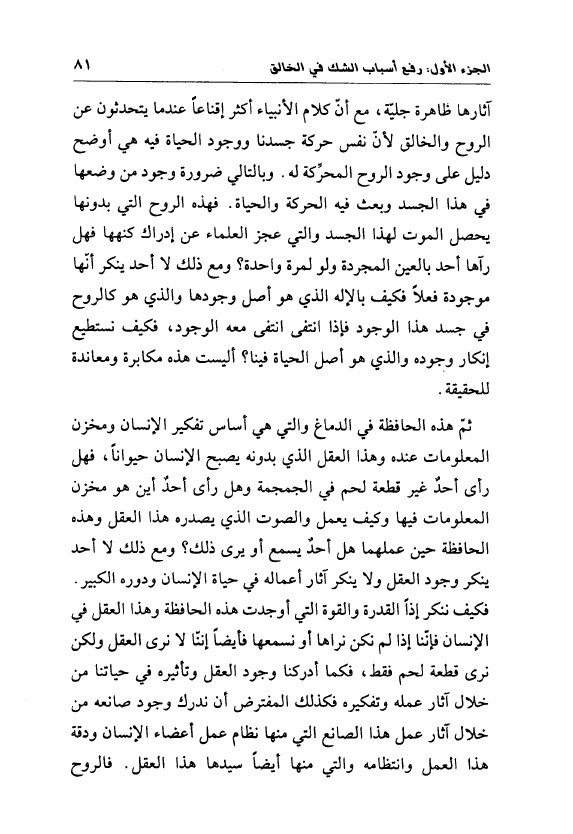 الجزء الأول: رفع أسباب الشك في الخالق ٨١

آثارها ظاهرة جليّة، مع أنّ كلام الأنبياء أكثر إقناعاً عندما يتحدثون عن الروح والخالق لأنّ نفس حركة جسدنا ووجود الحياة فيه هي أوضح دليل على وجود الروح المحرِّكة له. وبالتالي ضرورة وجود من وضعها في هذا الجسد وبعث فيه الحركة والحياة. فهذه الروح التي بدونها يحصل الموت لهذا الجسد والتي عجز العلماء عن إدراك كنهها فهل رآها أحد بالعين المجردة ولو لمرة واحدة؟ ومع ذلك لا أحد ينكر أنّها موجودة فعلاً فكيف بالإله الذي هو أصل وجودها والذي هو كالروح في جسد هذا الوجود فإذا انتفى انتفى معه الوجود، فكيف نستطيع إنكار وجوده والذي هو أصل الحياة فينا؟ أليست هذه مكابرة ومعاندة للحقيقة.

ثمّ هذه الحافظة في الدماغ والتي هي أساس تفكير الإنسان ومخزن المعلومات عنده وهذا العقل الذي بدونه يصبح الإنسان حيواناً، فهل رأى أحدٌ غير قطعة لحم في الجمجمة وهل رأى أحدٌ أين هو مخزن المعلومات فيها وكيف يعمل والصوت الذي يصدره هذا العقل وهذه الحافظة حين عملهما هل أحدٌ يسمع أو يرى ذلك؟ ومع ذلك لا أحد ينكر وجود العقل ولا ينكر آثار أعماله في حياة الإنسان ودوره الكبير. فكيف ننكر إذاً القدرة والقوة التي أوجدت هذه الحافظة وهذا العقل في الإنسان فإنّنا إذا لم نكن نراها أو نسمعها فأيضاً إنّنا لا نرى العقل ولكن نرى قطعة لحم فقط، فكما أدركنا وجود العقل وتأثيره في حياتنا من خلال آثار عمله وتفكيره فكذلك المفترض أن ندرك وجود صانعه من خلال آثار عمل هذا الصانع التي منها نظام عمل أعضاء الإنسان ودقة هذا العمل وانتظامه والتي منها أيضاً سيدها هذا العقل. فالروح